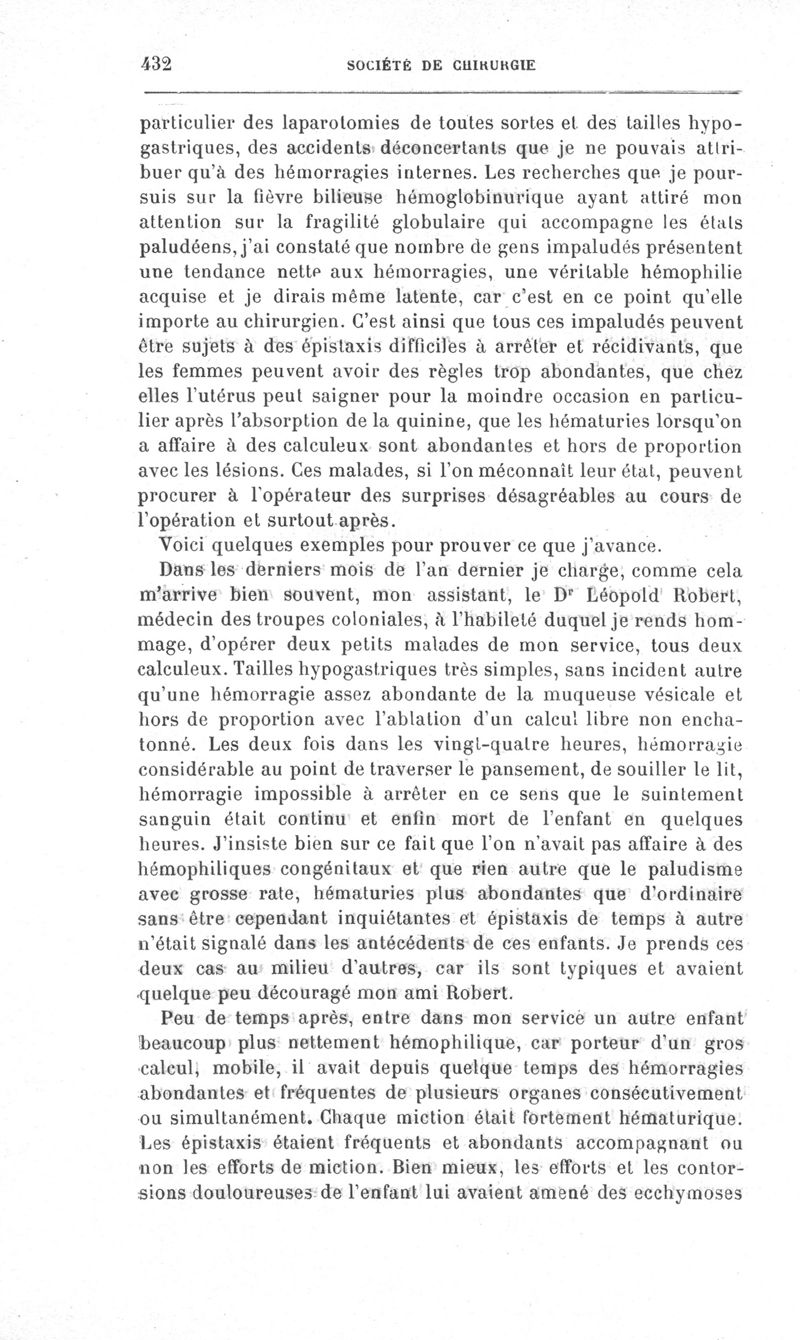 432 SOCIÉTÉ DE CHIRURGIE

particulier des laparotomies de toutes sortes et des tailles hypogastriques, des accidents déconcertants que je ne pouvais attribuer qu'à des hémorragies internes. Les recherches que je poursuis sur la fièvre bilieuse hémoglobinurique ayant attiré mon attention sur la fragilité globulaire qui accompagne les états paludéens, j'ai constaté que nombre de gens impaludés présentent une tendance nette aux hémorragies, une véritable hémophilie acquise et je dirais même latente, car c'est en ce point qu'elle importe au chirurgien. C'est ainsi que tous ces impaludés peuvent être sujets à des épistaxis difficiles à arrêter et récidivants, que les femmes peuvent avoir des règles trop abondantes, que chez elles l'utérus peut saigner pour la moindre occasion en particulier après l'absorption de la quinine, que les hématuries lorsqu'on a affaire à des calculeux sont abondantes et hors de proportion avec les lésions. Ces malades, si l'on méconnaît leur état, peuvent procurer à l'opérateur des surprises désagréables au cours de l'opération et surtout après.

Voici quelques exemples pour prouver ce que j'avance.

Dans les derniers mois de l'an dernier je charge, comme cela m'arrive bien souvent, mon assistant, le Dr Léopold Robert, médecin des troupes coloniales, à l'habileté duquel je rends hommage, d'opérer deux petits malades de mon service, tous deux calculeux. Tailles hypogastriques très simples, sans incident autre qu'une hémorragie assez abondante de la muqueuse vésicale et hors de proportion avec l'ablation d'un calcul libre non enchatonné. Les deux fois dans les vingt-quatre heures, hémorragie considérable au point de traverser le pansement, de souiller le lit, hémorragie impossible à arrêter en ce sens que le suintement sanguin était continu et enfin mort de l'enfant en quelques heures. J'insiste bien sur ce fait que l'on n'avait pas affaire à des hémophiliques congénitaux et que rien autre que le paludisme avec grosse rate, hématuries plus abondantes que d'ordinaire sans être cependant inquiétantes et épistaxis de temps à autre n'était signalé dans les antécédents de ces enfants. Je prends ces deux cas au milieu d'autres, car ils sont typiques et avaient quelque peu découragé mon ami Robert.

Peu de temps après, entre dans mon service un autre enfant beaucoup plus nettement hémophilique, car porteur d'un gros calcul, mobile, il avait depuis quelque temps des hémorragies abondantes et fréquentes de plusieurs organes consécutivement ou simultanément. Chaque miction était fortement hématurique. Les épistaxis étaient fréquents et abondants accompagnant ou non les efforts de miction. Bien mieux, les efforts et les contorsions douloureuses de l'enfant lui avaient amené des ecchymoses